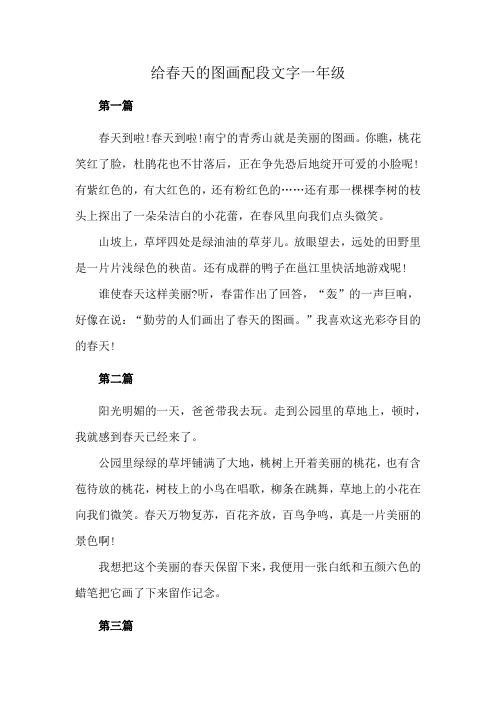 给春天的图画配段文字一年级

第一篇

春天到啦!春天到啦!南宁的青秀山就是美丽的图画。你瞧，桃花笑红了脸，杜鹃花也不甘落后，正在争先恐后地绽开可爱的小脸呢!有紫红色的，有大红色的，还有粉红色的……还有那一棵棵李树的枝头上探出了一朵朵洁白的小花蕾，在春风里向我们点头微笑。

山坡上，草坪四处是绿油油的草芽儿。放眼望去，远处的田野里是一片片浅绿色的秧苗。还有成群的鸭子在邕江里快活地游戏呢!

谁使春天这样美丽?听，春雷作出了回答，“轰”的一声巨响，好像在说：“勤劳的人们画出了春天的图画。”我喜欢这光彩夺目的的春天!

第二篇

阳光明媚的一天，爸爸带我去玩。走到公园里的草地上，顿时，我就感到春天已经来了。

公园里绿绿的草坪铺满了大地，桃树上开着美丽的桃花，也有含苞待放的桃花，树枝上的小鸟在唱歌，柳条在跳舞，草地上的小花在向我们微笑。春天万物复苏，百花齐放，百鸟争鸣，真是一片美丽的景色啊!

我想把这个美丽的春天保留下来，我便用一张白纸和五颜六色的蜡笔把它画了下来留作记念。

第三篇